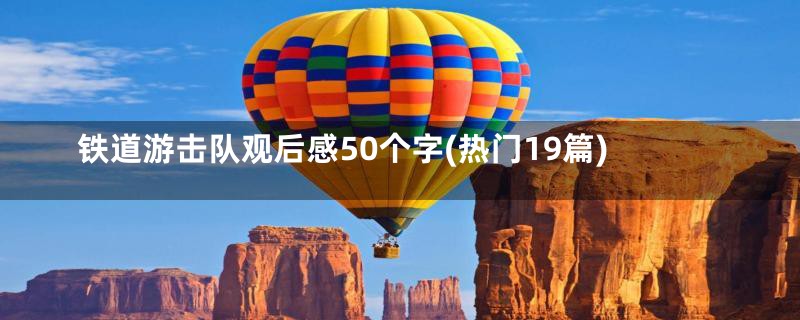 铁道游击队观后感50个字(热门19篇)